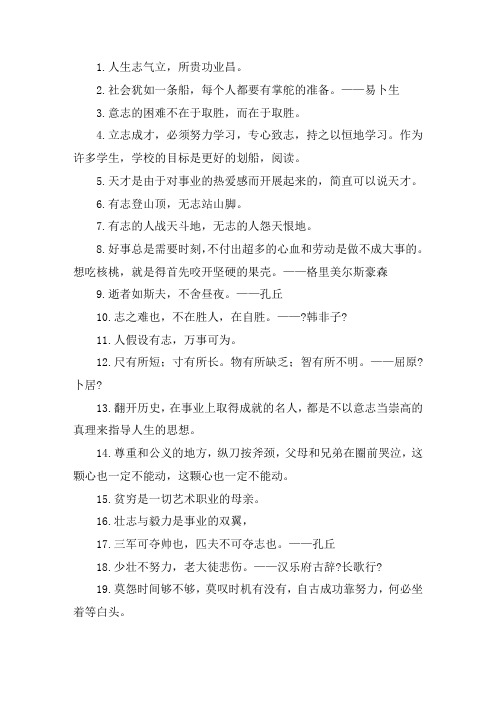 1. 人生志气立，所贵功业昌。

2. 社会犹如一条船，每个人都要有掌舵的准备。——易卜生

3. 意志的困难不在于取胜，而在于取胜。

4. 立志成才，必须努力学习，专心致志，持之以恒地学习。作为许多学生，学校的目标是更好的划船，阅读。

5. 天才是由于对事业的热爱感而开展起来的，简直可以说天才。

6. 有志登山顶，无志站山脚。

7. 有志的人战天斗地，无志的人怨天恨地。

8. 好事总是需要时刻，不付出超多的心血和劳动是做不成大事的。想吃核桃，就是得首先咬开坚硬的果壳。——格里美尔斯豪森

9. 逝者如斯夫，不舍昼夜。——孔丘

10. 志之难也，不在胜人，在自胜。——?韩非子?

11. 人假设有志，万事可为。

12. 尺有所短；寸有所长。物有所缺乏；智有所不明。——屈原?卜居?

13. 翻开历史，在事业上取得成就的名人，都是不以意志当崇高的真理来指导人生的思想。

14. 尊重和公义的地方，纵刀按斧颈，父母和兄弟在圈前哭泣，这颗心也一定不能动，这颗心也一定不能动。

15. 贫穷是一切艺术职业的母亲。

16. 壮志与毅力是事业的双翼，

17. 三军可夺帅也，匹夫不可夺志也。——孔丘

18. 少壮不努力，老大徒悲伤。——汉乐府古辞?长歌行?

19. 莫怨时间够不够，莫叹时机有没有，自古成功靠努力，何必坐着等白头。